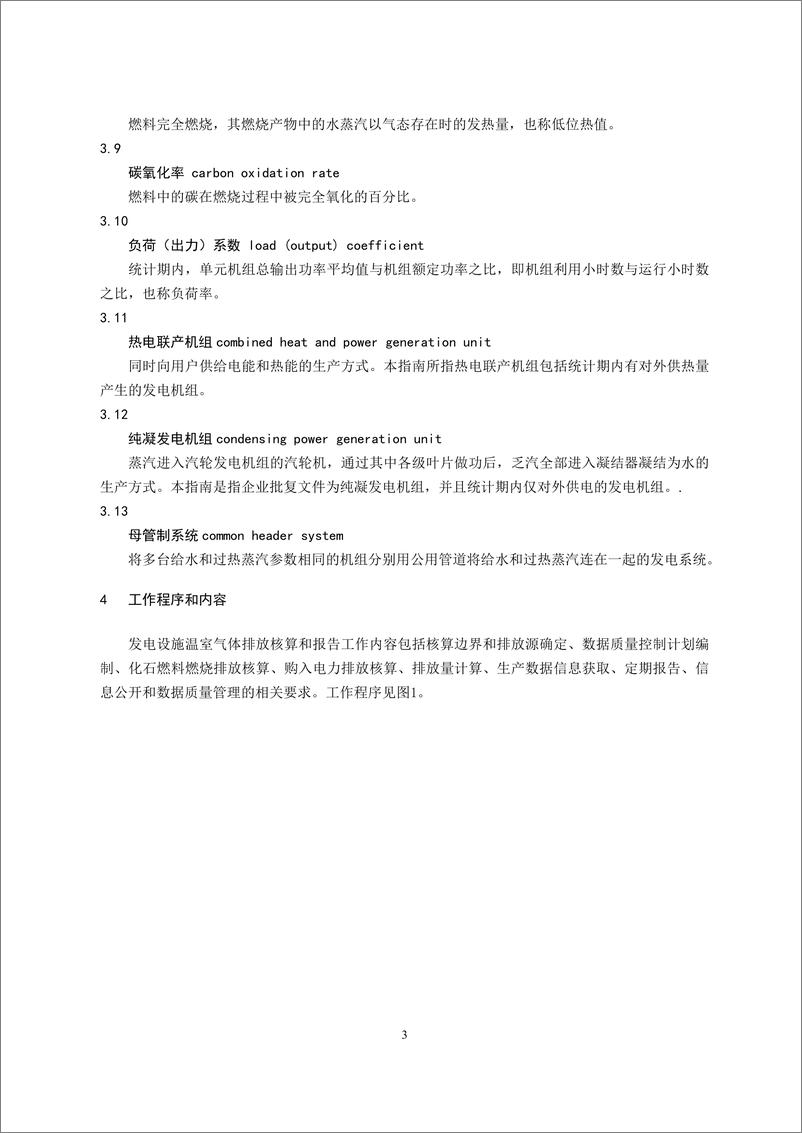 燃料完全燃烧，其燃烧产物中的水蒸汽以气态存在时的发热量，也称低位热值。

3.9

碳氧化率 carbon oxidation rate

燃料中的碳在燃烧过程中被完全氧化的百分比。

3.10

负荷（出力）系数 load (output) coefficient

统计期内，单元机组总输出功率平均值与机组额定功率之比，即机组利用小时数与运行小时数之比，也称负荷率。

3.11

热电联产机组 combined heat and power generation unit

同时向用户供给电能和热能的生产方式。本指南所指热电联产机组包括统计期内有对外供热量产生的发电机组。

3.12

纯凝发电机组 condensing power generation unit

蒸汽进入汽轮发电机组的汽轮机，通过其中各级叶片做功后，乏汽全部进入凝结器凝结为水的生产方式。本指南是指企业批复文件为纯凝发电机组，并且统计期内仅对外供电的发电机组。.

3.13

母管制系统 common header system

将多台给水和过热蒸汽参数相同的机组分别用公用管道将给水和过热蒸汽连在一起的发电系统。

4　工作程序和内容

发电设施温室气体排放核算和报告工作内容包括核算边界和排放源确定、数据质量控制计划编制、化石燃料燃烧排放核算、购入电力排放核算、排放量计算、生产数据信息获取、定期报告、信息公开和数据质量管理的相关要求。工作程序见图1。

3